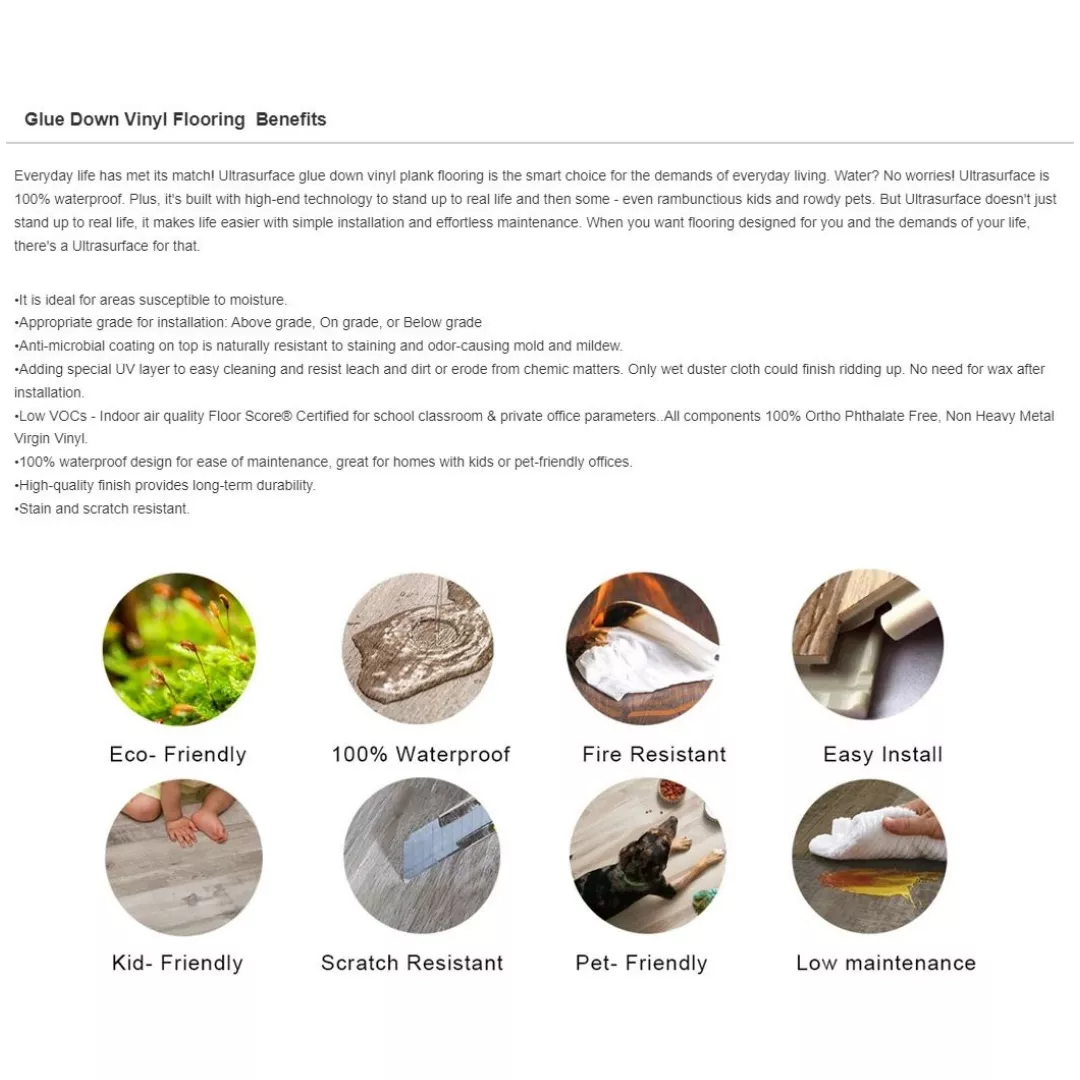 Glue Down Vinyl Flooring  Benefits

Everyday life has met its match! Ultrasurface glue down vinyl plank flooring is the smart choice for the demands of everyday living. Water? No worries! Ultrasurface is 100% waterproof. Plus, it's built with high-end technology to stand up to real life and then some - even rambunctious kids and rowdy pets. But Ultrasurface doesn't just stand up to real life, it makes life easier with simple installation and effortless maintenance. When you want flooring designed for you and the demands of your life, there's a Ultrasurface for that.

•It is ideal for areas susceptible to moisture.
•Appropriate grade for installation: Above grade, On grade, or Below grade
•Anti-microbial coating on top is naturally resistant to staining and odor-causing mold and mildew.
•Adding special UV layer to easy cleaning and resist leach and dirt or erode from chemic matters. Only wet duster cloth could finish ridding up. No need for wax after installation.
•Low VOCs - Indoor air quality Floor Score® Certified for school classroom & private office parameters..All components 100% Ortho Phthalate Free, Non Heavy Metal Virgin Vinyl.
•100% waterproof design for ease of maintenance, great for homes with kids or pet-friendly offices.
•High-quality finish provides long-term durability.
•Stain and scratch resistant.

Eco- Friendly
100% Waterproof
Fire Resistant
Easy Install
Kid- Friendly
Scratch Resistant
Pet- Friendly
Low maintenance